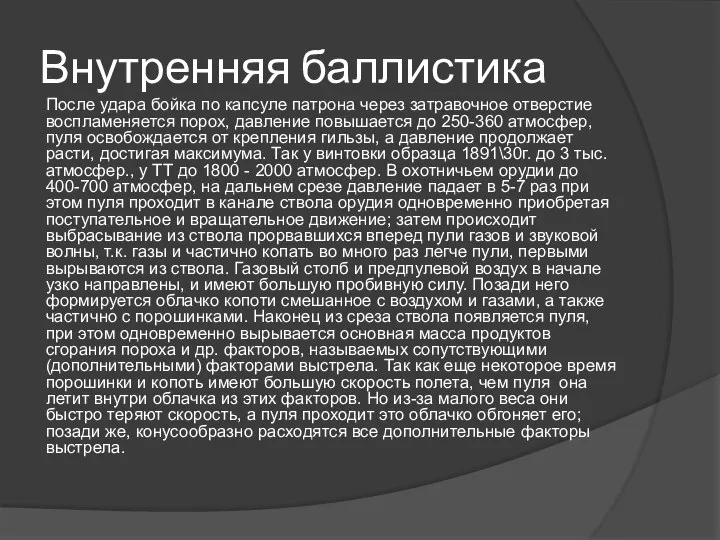 Внутренняя баллистика

После удара бойка по капсуле патрона через затравочное отверстие воспламеняется порох, давление повышается до 250-360 атмосфер, пуля освобождается от крепления гильзы, а давление продолжает расти, достигая максимума. Так у винтовки образца 1891\30г. до 3 тыс. атмосфер., у ТТ до 1800 - 2000 атмосфер. В охотничьем орудии до 400-700 атмосфер, на дальнем срезе давление падает в 5-7 раз при этом пуля проходит в канале ствола орудия одновременно приобретая поступательное и вращательное движение; затем происходит выбрасывание из ствола прорвавшихся вперед пули газов и звуковой волны, т.к. газы и частично копать во много раз легче пули, первыми вырываются из ствола. Газовый столб и предпулевой воздух в начале узко направлены, и имеют большую пробивную силу. Позади него формируется облачко копоти смешанное с воздухом и газами, а также частично с порошинками. Наконец из среза ствола появляется пуля, при этом одновременно вырывается основная масса продуктов сгорания пороха и др. факторов, называемых сопутствующими (дополнительными) факторами выстрела. Так как еще некоторое время порошинки и копоть имеют большую скорость полета, чем пуля она летит внутри облачка из этих факторов. Но из-за малого веса они быстро теряют скорость, а пуля проходит это облачко обгоняет его; позади же, конусообразно расходятся все дополнительные факторы выстрела.